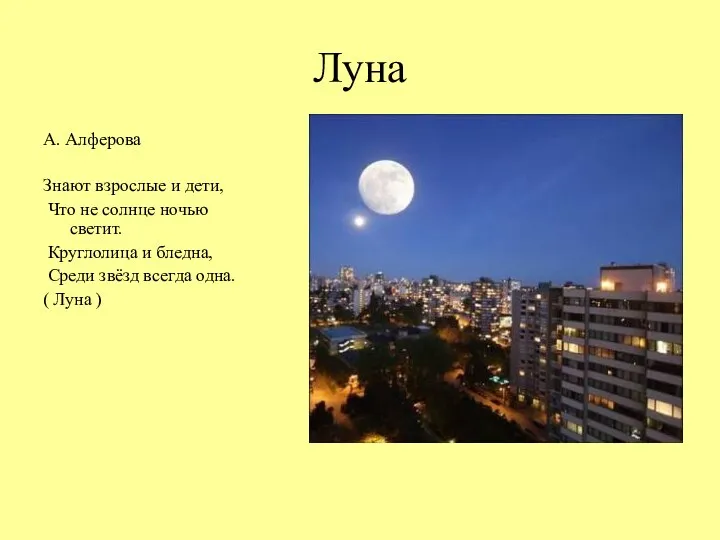 Луна

А. Алферова

Знают взрослые и дети,
Что не солнце ночью светит.
Круглолица и бледна,
Среди звёзд всегда одна.
( Луна )